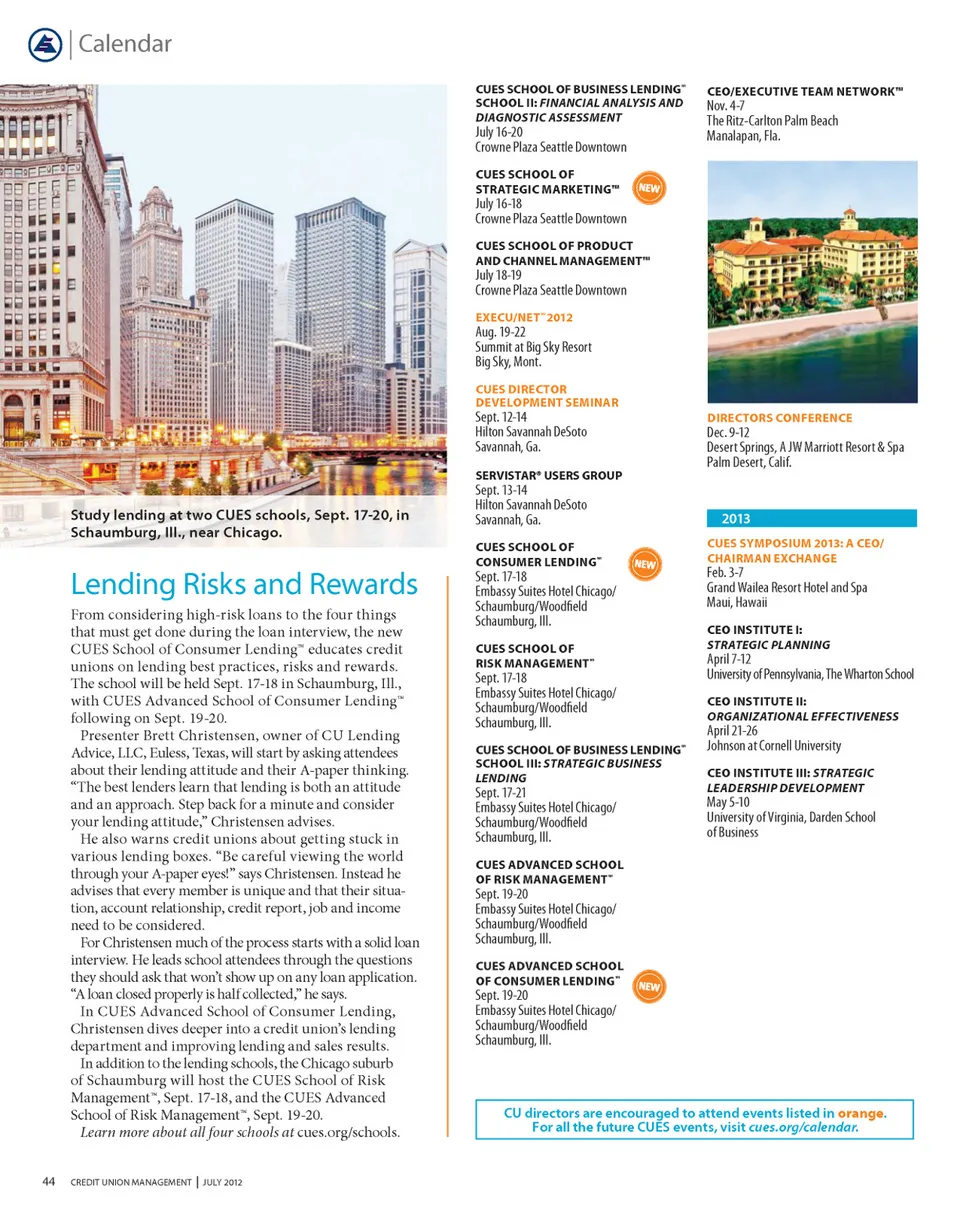 Calendar

Study lending at two CUES schools, Sept. 17-20, in Schaumburg, Ill., near Chicago.

Lending Risks and Rewards

From considering high-risk loans to the four things that must get done during the loan interview, the new CUES School of Consumer Lending™ educates credit unions on lending best practices, risks and rewards. The school will be held Sept. 17-18 in Schaumburg, Ill., with CUES Advanced School of Consumer Lending™ following on Sept. 19-20.

Presenter Brett Christensen, owner of CU Lending Advice, LLC, Euless, Texas, will start by asking attendees about their lending attitude and their A-paper thinking. "The best lenders learn that lending is both an attitude and an approach. Step back for a minute and consider your lending attitude," Christensen advises.

He also warns credit unions about getting stuck in various lending boxes. "Be careful viewing the world through your A-paper eyes!" says Christensen. Instead he advises that every member is unique and that their situation, account relationship, credit report, job and income need to be considered.

For Christensen much of the process starts with a solid loan interview. He leads school attendees through the questions they should ask that won't show up on any loan application. "A loan closed properly is half collected," he says.

In CUES Advanced School of Consumer Lending, Christensen dives deeper into a credit union's lending department and improving lending and sales results.

In addition to the lending schools, the Chicago suburb of Schaumburg will host the CUES School of Risk Management™, Sept. 17-18, and the CUES Advanced School of Risk Management™, Sept. 19-20.

Learn more about all four schools at cues.org/schools.

CUES SCHOOL OF BUSINESS LENDING™ SCHOOL II: FINANCIAL ANALYSIS AND DIAGNOSTIC ASSESSMENT
July 16-20
Crowne Plaza Seattle Downtown

CUES SCHOOL OF STRATEGIC MARKETING™ NEW
July 16-18
Crowne Plaza Seattle Downtown

CUES SCHOOL OF PRODUCT AND CHANNEL MANAGEMENT™
July 18-19
Crowne Plaza Seattle Downtown

EXECU/NET™ 2012
Aug. 19-22
Summit at Big Sky Resort
Big Sky, Mont.

CUES DIRECTOR DEVELOPMENT SEMINAR
Sept. 12-14
Hilton Savannah DeSoto
Savannah, Ga.

SERVISTAR® USERS GROUP
Sept. 13-14
Hilton Savannah DeSoto
Savannah, Ga.

CUES SCHOOL OF CONSUMER LENDING™ NEW
Sept. 17-18
Embassy Suites Hotel Chicago/ Schaumburg/Woodfield
Schaumburg, Ill.

CUES SCHOOL OF RISK MANAGEMENT™
Sept. 17-18
Embassy Suites Hotel Chicago/ Schaumburg/Woodfield
Schaumburg, Ill.

CUES SCHOOL OF BUSINESS LENDING™ SCHOOL III: STRATEGIC BUSINESS LENDING
Sept. 17-21
Embassy Suites Hotel Chicago/ Schaumburg/Woodfield
Schaumburg, Ill.

CUES ADVANCED SCHOOL OF RISK MANAGEMENT™
Sept. 19-20
Embassy Suites Hotel Chicago/ Schaumburg/Woodfield
Schaumburg, Ill.

CUES ADVANCED SCHOOL OF CONSUMER LENDING™ NEW
Sept. 19-20
Embassy Suites Hotel Chicago/ Schaumburg/Woodfield
Schaumburg, Ill.

CEO/EXECUTIVE TEAM NETWORK™
Nov. 4-7
The Ritz-Carlton Palm Beach
Manalapan, Fla.

DIRECTORS CONFERENCE
Dec. 9-12
Desert Springs, A JW Marriott Resort & Spa
Palm Desert, Calif.

2013

CUES SYMPOSIUM 2013: A CEO/ CHAIRMAN EXCHANGE
Feb. 3-7
Grand Wailea Resort Hotel and Spa
Maui, Hawaii

CEO INSTITUTE I: STRATEGIC PLANNING
April 7-12
University of Pennsylvania, The Wharton School

CEO INSTITUTE II: ORGANIZATIONAL EFFECTIVENESS
April 21-26
Johnson at Cornell University

CEO INSTITUTE III: STRATEGIC LEADERSHIP DEVELOPMENT
May 5-10
University of Virginia, Darden School of Business

CU directors are encouraged to attend events listed in orange. For all the future CUES events, visit cues.org/calendar.

44 CREDIT UNION MANAGEMENT | JULY 2012